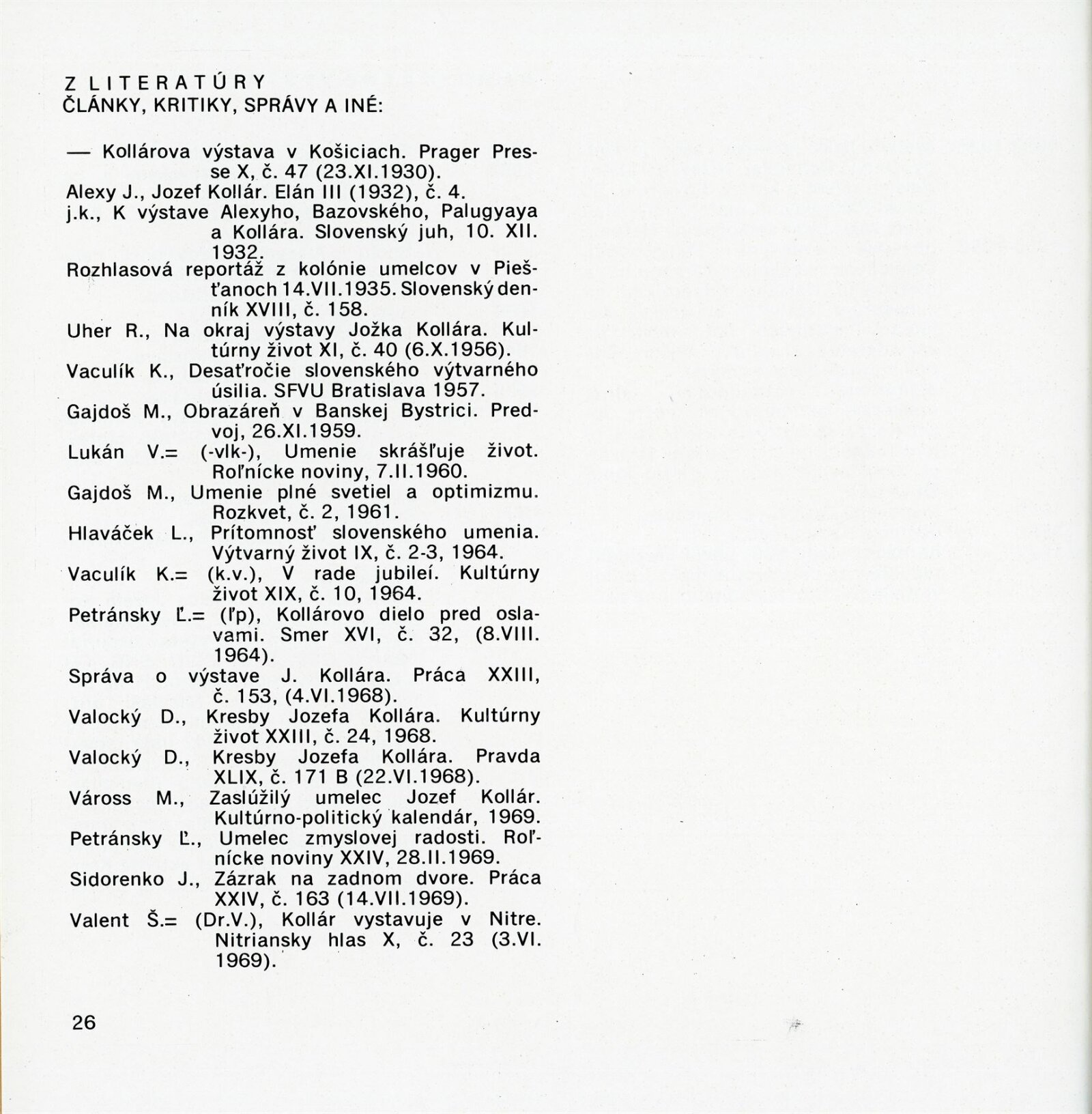 Z LITERATÚRY
ČLÁNKY, KRITIKY, SPRÁVY A INÉ:

— Kollárova výstava v Košiciach. Prager Presse X, č. 47 (23.XI.1930).
Alexy J., Jozef Kollár. Elán III (1932), č. 4.
j.k., K výstave Alexyho, Bazovského, Palugyaya a Kollára. Slovenský juh, 10. XII. 1932.
Rozhlasová reportáž z kolónie umelcov v Piešťanoch 14.VII.1935. Slovenský denník XVIII, č. 158.
Uher R., Na okraj výstavy Jožka Kollára. Kultúrny život XI, č. 40 (6.X.1956).
Vaculík K., Desaťročie slovenského výtvarného úsilia. SFVU Bratislava 1957.
Gajdoš M., Obrazáreň v Banskej Bystrici. Predvoj, 26.XI.1959.
Lukán V.= (-vlk-), Umenie skrášľuje život. Roľnícke noviny, 7.II.1960.
Gajdoš M., Umenie plné svetiel a optimizmu. Rozkvet, č. 2, 1961.
Hlaváček L., Prítomnosť slovenského umenia. Výtvarný život IX, č. 2-3, 1964.
Vaculík K.= (k.v.), V rade jubileí. Kultúrny život XIX, č. 10, 1964.
Petránsky Ľ.= (ľp), Kollárovo dielo pred oslavami. Smer XVI, č. 32, (8.VIII. 1964).
Správa o výstave J. Kollára. Práca XXIII, č. 153, (4.VI.1968).
Valocký D., Kresby Jozefa Kollára. Kultúrny život XXIII, č. 24, 1968.
Valocký D., Kresby Jozefa Kollára. Pravda XLIX, č. 171 B (22.VI.1968).
Váross M., Zaslúžilý umelec Jozef Kollár. Kultúrno-politický kalendár, 1969.
Petránsky Ľ., Umelec zmyslovej radosti. Roľnícke noviny XXIV, 28.II.1969.
Sidorenko J., Zázrak na zadnom dvore. Práca XXIV, č. 163 (14.VII.1969).
Valent Š.= (Dr.V.), Kollár vystavuje v Nitre. Nitriansky hlas X, č. 23 (3.VI. 1969).

26